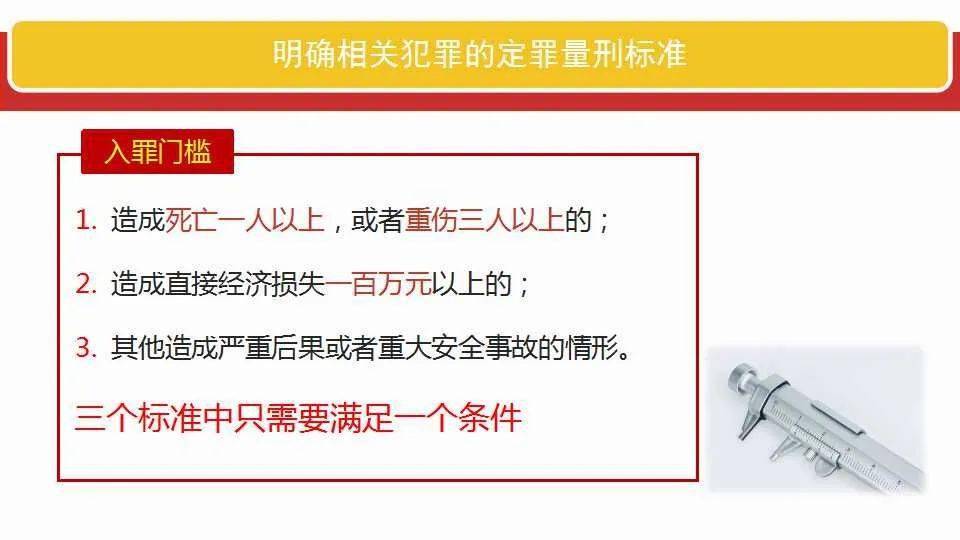 明确相关犯罪的定罪量刑标准

入罪门槛

1. 造成死亡一人以上，或者重伤三人以上的；

2. 造成直接经济损失一百万元以上的；

3. 其他造成严重后果或者重大安全事故的情形。

三个标准中只需要满足一个条件